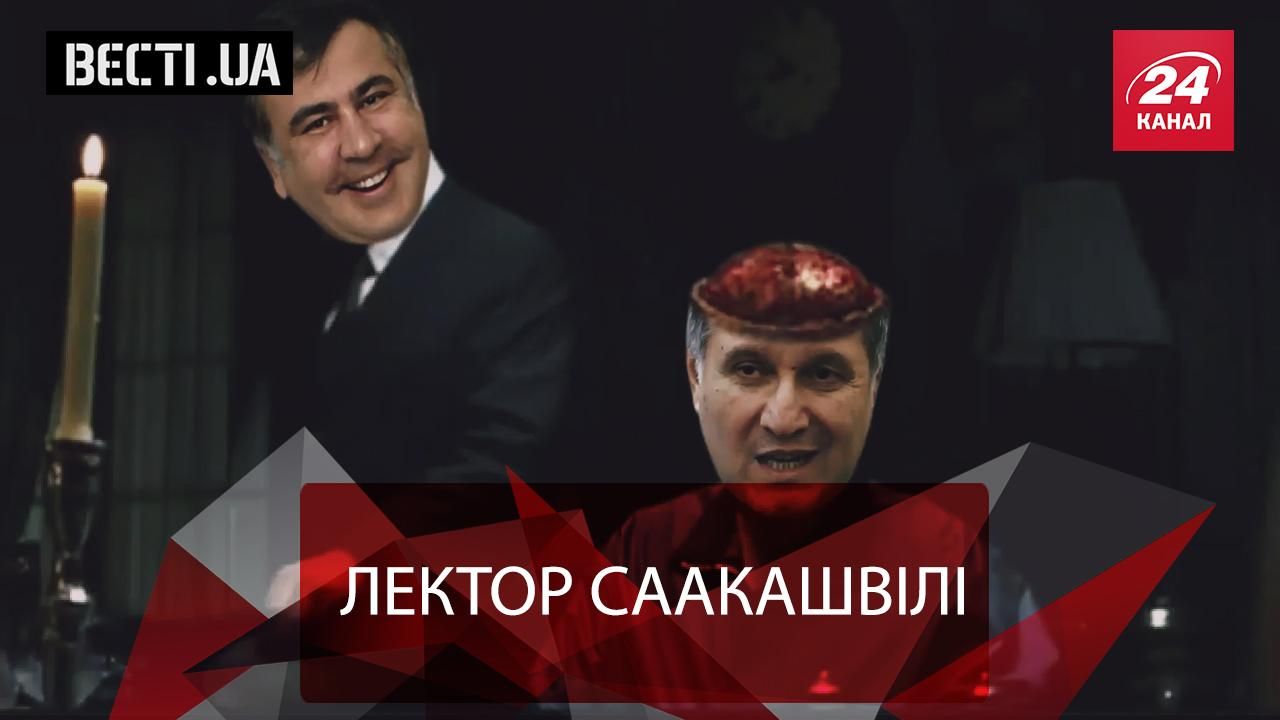 ВЕСТІ.UA

24
КАНАЛ

ЛЕКТОР СААКАШВІЛІ